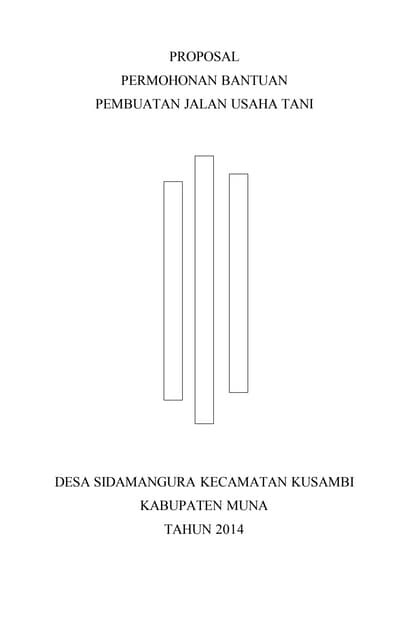 PROPOSAL
PERMOHONAN BANTUAN
PEMBUATAN JALAN USAHA TANI

DESA SIDAMANGURA KECAMATAN KUSAMBI
KABUPATEN MUNA
TAHUN 2014